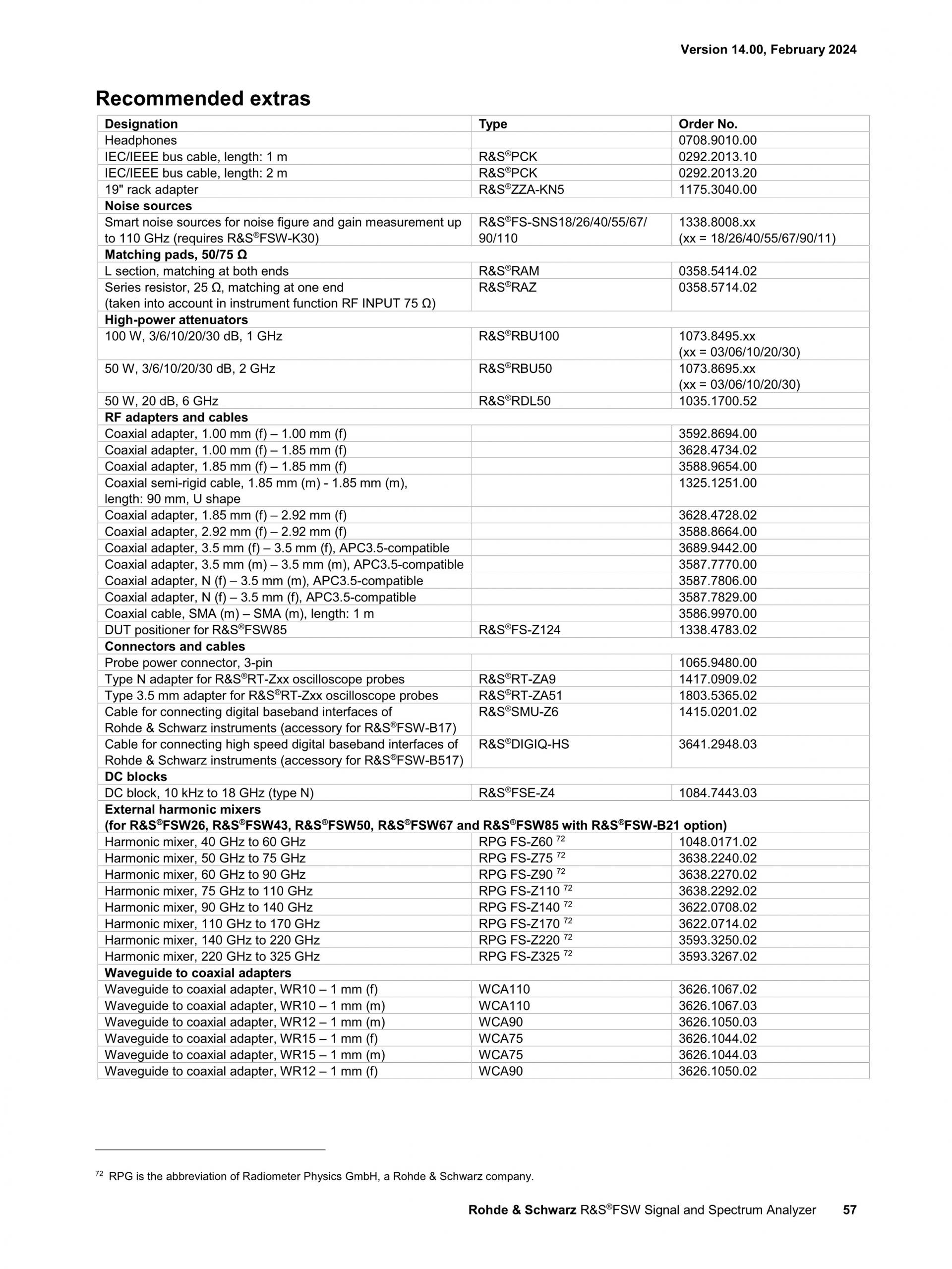 Version 14.00, February 2024

Recommended extras

| Designation | Type | Order No. |
|---|---|---|
| Headphones | | 0708.9010.00 |
| IEC/IEEE bus cable, length: 1 m | R&S®PCK | 0292.2013.10 |
| IEC/IEEE bus cable, length: 2 m | R&S®PCK | 0292.2013.20 |
| 19" rack adapter | R&S®ZZA-KN5 | 1175.3040.00 |
| **Noise sources** | | |
| Smart noise sources for noise figure and gain measurement up to 110 GHz (requires R&S®FSW-K30) | R&S®FS-SNS18/26/40/55/67/ 90/110 | 1338.8008.xx (xx = 18/26/40/55/67/90/11) |
| **Matching pads, 50/75 Ω** | | |
| L section, matching at both ends | R&S®RAM | 0358.5414.02 |
| Series resistor, 25 Ω, matching at one end (taken into account in instrument function RF INPUT 75 Ω) | R&S®RAZ | 0358.5714.02 |
| **High-power attenuators** | | |
| 100 W, 3/6/10/20/30 dB, 1 GHz | R&S®RBU100 | 1073.8495.xx (xx = 03/06/10/20/30) |
| 50 W, 3/6/10/20/30 dB, 2 GHz | R&S®RBU50 | 1073.8695.xx (xx = 03/06/10/20/30) |
| 50 W, 20 dB, 6 GHz | R&S®RDL50 | 1035.1700.52 |
| **RF adapters and cables** | | |
| Coaxial adapter, 1.00 mm (f) – 1.00 mm (f) | | 3592.8694.00 |
| Coaxial adapter, 1.00 mm (f) – 1.85 mm (f) | | 3628.4734.02 |
| Coaxial adapter, 1.85 mm (f) – 1.85 mm (f) | | 3588.9654.00 |
| Coaxial semi-rigid cable, 1.85 mm (m) - 1.85 mm (m), length: 90 mm, U shape | | 1325.1251.00 |
| Coaxial adapter, 1.85 mm (f) – 2.92 mm (f) | | 3628.4728.02 |
| Coaxial adapter, 2.92 mm (f) – 2.92 mm (f) | | 3588.8664.00 |
| Coaxial adapter, 3.5 mm (f) – 3.5 mm (f), APC3.5-compatible | | 3689.9442.00 |
| Coaxial adapter, 3.5 mm (m) – 3.5 mm (m), APC3.5-compatible | | 3587.7770.00 |
| Coaxial adapter, N (f) – 3.5 mm (m), APC3.5-compatible | | 3587.7806.00 |
| Coaxial adapter, N (f) – 3.5 mm (f), APC3.5-compatible | | 3587.7829.00 |
| Coaxial cable, SMA (m) – SMA (m), length: 1 m | | 3586.9970.00 |
| DUT positioner for R&S®FSW85 | R&S®FS-Z124 | 1338.4783.02 |
| **Connectors and cables** | | |
| Probe power connector, 3-pin | | 1065.9480.00 |
| Type N adapter for R&S®RT-Zxx oscilloscope probes | R&S®RT-ZA9 | 1417.0909.02 |
| Type 3.5 mm adapter for R&S®RT-Zxx oscilloscope probes | R&S®RT-ZA51 | 1803.5365.02 |
| Cable for connecting digital baseband interfaces of Rohde & Schwarz instruments (accessory for R&S®FSW-B17) | R&S®SMU-Z6 | 1415.0201.02 |
| Cable for connecting high speed digital baseband interfaces of Rohde & Schwarz instruments (accessory for R&S®FSW-B517) | R&S®DIGIQ-HS | 3641.2948.03 |
| **DC blocks** | | |
| DC block, 10 kHz to 18 GHz (type N) | R&S®FSE-Z4 | 1084.7443.03 |
| **External harmonic mixers (for R&S®FSW26, R&S®FSW43, R&S®FSW50, R&S®FSW67 and R&S®FSW85 with R&S®FSW-B21 option)** | | |
| Harmonic mixer, 40 GHz to 60 GHz | RPG FS-Z60 $^{72}$ | 1048.0171.02 |
| Harmonic mixer, 50 GHz to 75 GHz | RPG FS-Z75 $^{72}$ | 3638.2240.02 |
| Harmonic mixer, 60 GHz to 90 GHz | RPG FS-Z90 $^{72}$ | 3638.2270.02 |
| Harmonic mixer, 75 GHz to 110 GHz | RPG FS-Z110 $^{72}$ | 3638.2292.02 |
| Harmonic mixer, 90 GHz to 140 GHz | RPG FS-Z140 $^{72}$ | 3622.0708.02 |
| Harmonic mixer, 110 GHz to 170 GHz | RPG FS-Z170 $^{72}$ | 3622.0714.02 |
| Harmonic mixer, 140 GHz to 220 GHz | RPG FS-Z220 $^{72}$ | 3593.3250.02 |
| Harmonic mixer, 220 GHz to 325 GHz | RPG FS-Z325 $^{72}$ | 3593.3267.02 |
| **Waveguide to coaxial adapters** | | |
| Waveguide to coaxial adapter, WR10 – 1 mm (f) | WCA110 | 3626.1067.02 |
| Waveguide to coaxial adapter, WR10 – 1 mm (m) | WCA110 | 3626.1067.03 |
| Waveguide to coaxial adapter, WR12 – 1 mm (m) | WCA90 | 3626.1050.03 |
| Waveguide to coaxial adapter, WR15 – 1 mm (f) | WCA75 | 3626.1044.02 |
| Waveguide to coaxial adapter, WR15 – 1 mm (m) | WCA75 | 3626.1044.03 |
| Waveguide to coaxial adapter, WR12 – 1 mm (f) | WCA90 | 3626.1050.02 |

$^{72}$ RPG is the abbreviation of Radiometer Physics GmbH, a Rohde & Schwarz company.

Rohde & Schwarz R&S®FSW Signal and Spectrum Analyzer 57